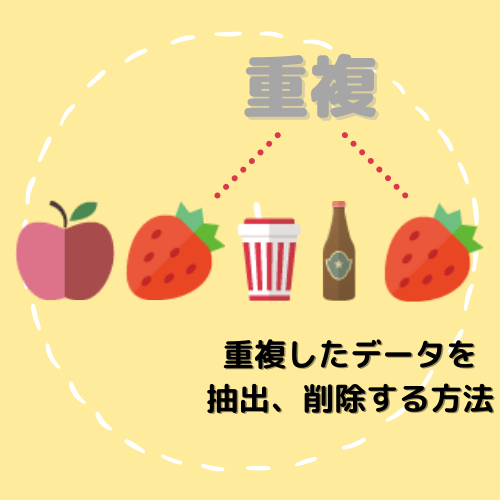 重複

重複したデータを
抽出、削除する方法